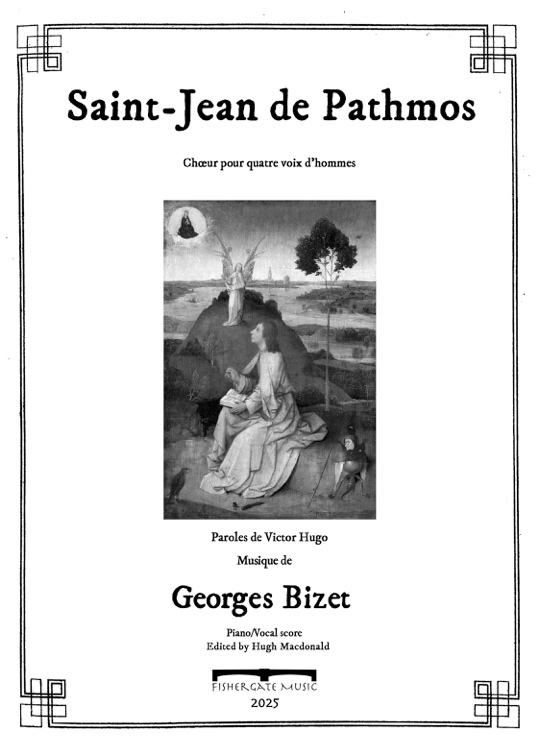 Saint-Jean de Pathmos

Chœur pour quatre voix d'hommes

Paroles de Victor Hugo

Musique de

Georges Bizet

Piano/Vocal score
Edited by Hugh Macdonald

FISHERGATE MUSIC
2025